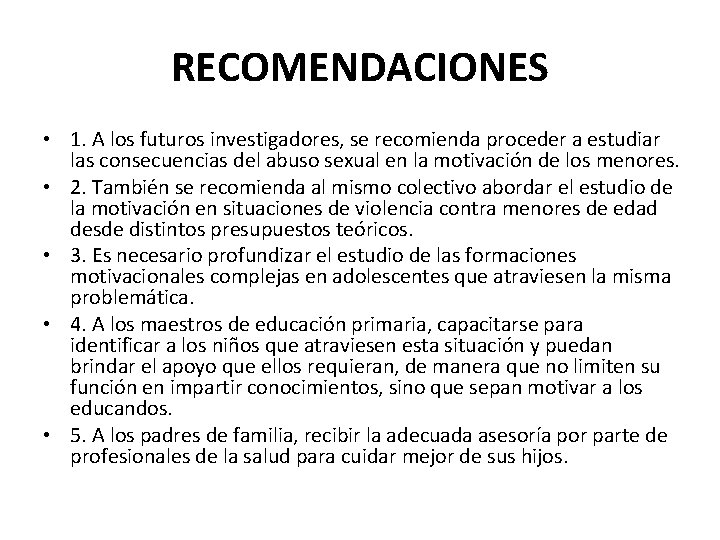 RECOMENDACIONES

• 1. A los futuros investigadores, se recomienda proceder a estudiar las consecuencias del abuso sexual en la motivación de los menores.
• 2. También se recomienda al mismo colectivo abordar el estudio de la motivación en situaciones de violencia contra menores de edad desde distintos presupuestos teóricos.
• 3. Es necesario profundizar el estudio de las formaciones motivacionales complejas en adolescentes que atraviesen la misma problemática.
• 4. A los maestros de educación primaria, capacitarse para identificar a los niños que atraviesen esta situación y puedan brindar el apoyo que ellos requieran, de manera que no limiten su función en impartir conocimientos, sino que sepan motivar a los educandos.
• 5. A los padres de familia, recibir la adecuada asesoría por parte de profesionales de la salud para cuidar mejor de sus hijos.